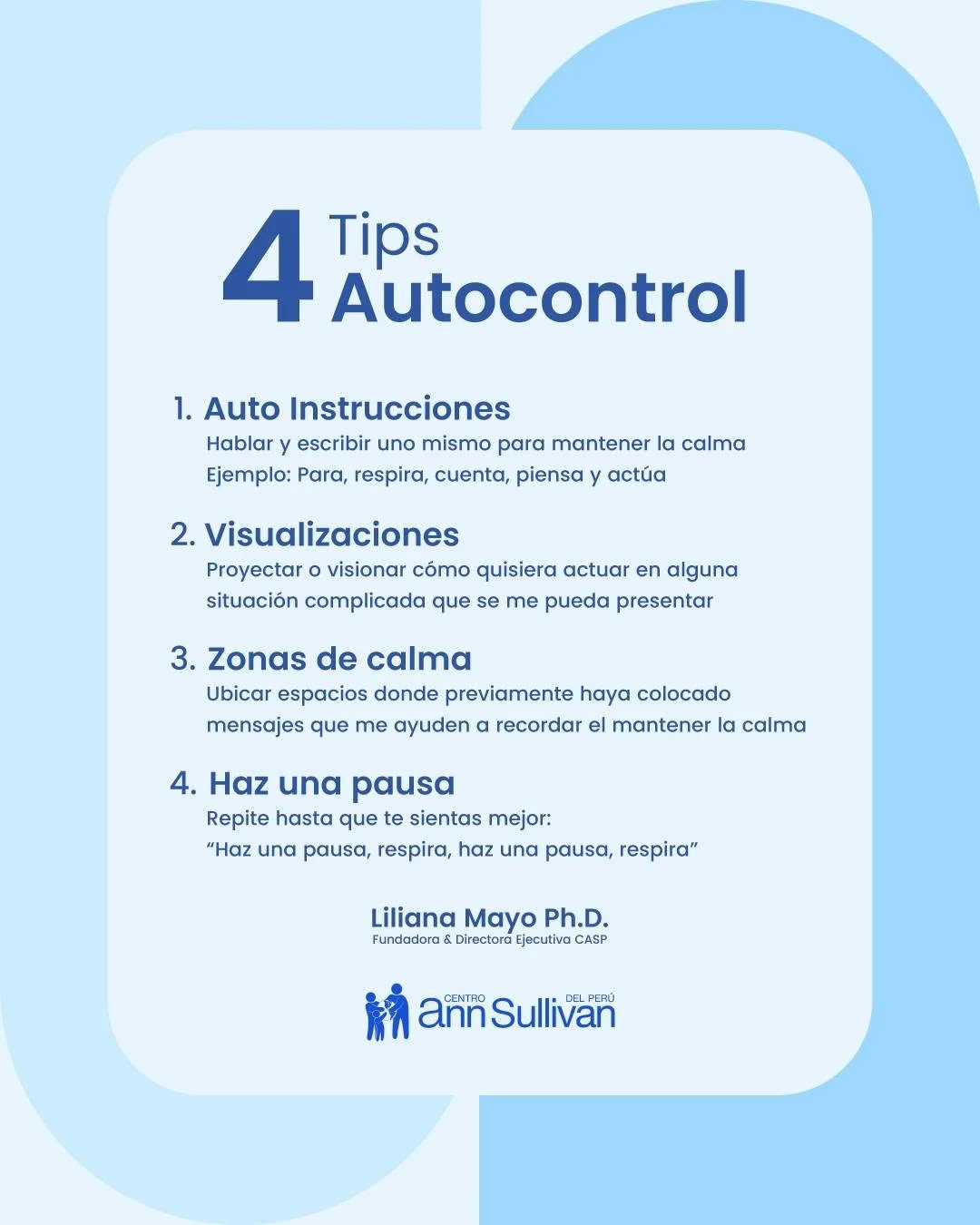 4 Tips Autocontrol

1. Auto Instrucciones
Hablar y escribir uno mismo para mantener la calma
Ejemplo: Para, respira, cuenta, piensa y actúa

2. Visualizaciones
Proyectar o visionar cómo quisiera actuar en alguna situación complicada que se me pueda presentar

3. Zonas de calma
Ubicar espacios donde previamente haya colocado mensajes que me ayuden a recordar el mantener la calma

4. Haz una pausa
Repite hasta que te sientas mejor:
"Haz una pausa, respira, haz una pausa, respira"

Liliana Mayo Ph.D.
Fundadora & Directora Ejecutiva CASP

CENTRO ann Sullivan DEL PERÚ